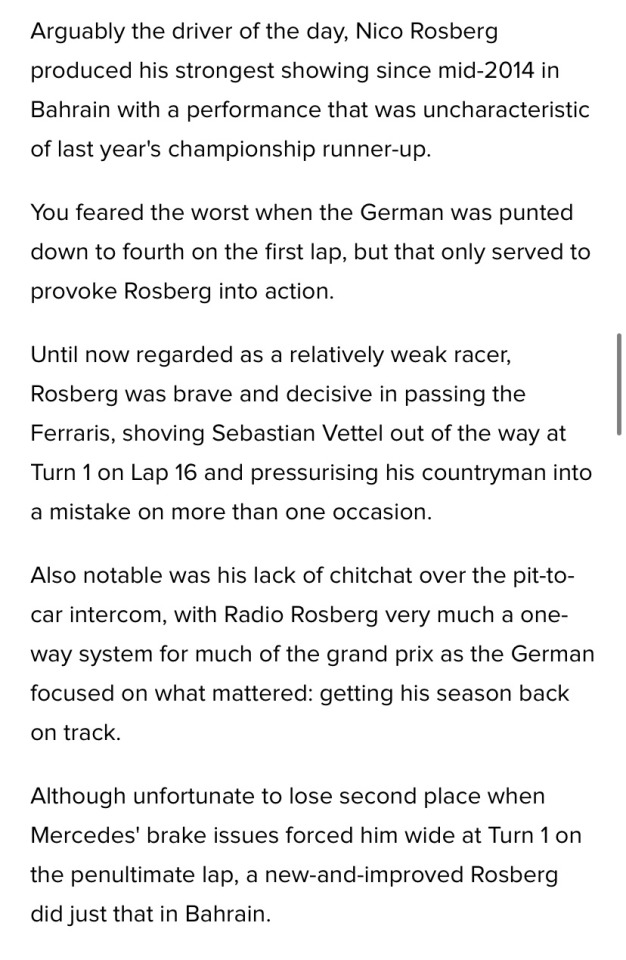 Arguably the driver of the day, Nico Rosberg produced his strongest showing since mid-2014 in Bahrain with a performance that was uncharacteristic of last year's championship runner-up.

You feared the worst when the German was punted down to fourth on the first lap, but that only served to provoke Rosberg into action.

Until now regarded as a relatively weak racer, Rosberg was brave and decisive in passing the Ferraris, shoving Sebastian Vettel out of the way at Turn 1 on Lap 16 and pressurising his countryman into a mistake on more than one occasion.

Also notable was his lack of chitchat over the pit-to-car intercom, with Radio Rosberg very much a one-way system for much of the grand prix as the German focused on what mattered: getting his season back on track.

Although unfortunate to lose second place when Mercedes' brake issues forced him wide at Turn 1 on the penultimate lap, a new-and-improved Rosberg did just that in Bahrain.